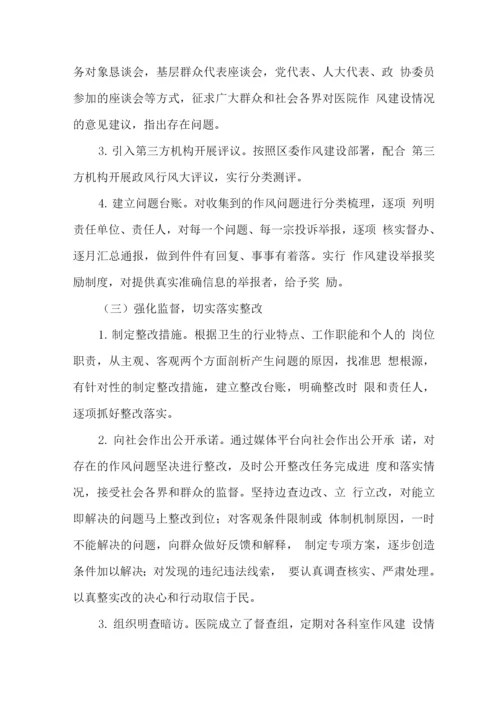 务对象恳谈会，基层群众代表座谈会，党代表、人大代表、政 协委员参加的座谈会等方式，征求广大群众和社会各界对医院作 风建设情况的意见建议，指出存在问题。

3. 引入第三方机构开展评议。按照区委作风建设部署，配合 第三方机构开展政风行风大评议，实行分类测评。

4. 建立问题台账。对收集到的作风问题进行分类梳理，逐项 列明责任单位、责任人，对每一个问题、每一宗投诉举报，逐项 核实督办、逐月汇总通报，做到件件有回复、事事有着落。实行 作风建设举报奖励制度，对提供真实准确信息的举报者，给予奖 励。

（三）强化监督，切实落实整改

1. 制定整改措施。根据卫生的行业特点、工作职能和个人的 岗位职责，从主观、客观两个方面剖析产生问题的原因，找准思 想根源，有针对性的制定整改措施，建立整改台账，明确整改时 限和责任人，逐项抓好整改落实。

2. 向社会作出公开承诺。通过媒体平台向社会作出公开承 诺，对存在的作风问题坚决进行整改，及时公开整改任务完成进 度和落实情况，接受社会各界和群众的监督。坚持边查边改、立 行立改，对能立即解决的问题马上整改到位；对客观条件限制或 体制机制原因，一时不能解决的问题，向群众做好反馈和解释， 制定专项方案，逐步创造条件加以解决；对发现的违纪违法线索， 要认真调查核实、严肃处理。以真整实改的决心和行动取信于民。

3. 组织明查暗访。医院成立了督查组，定期对各科室作风建 设情